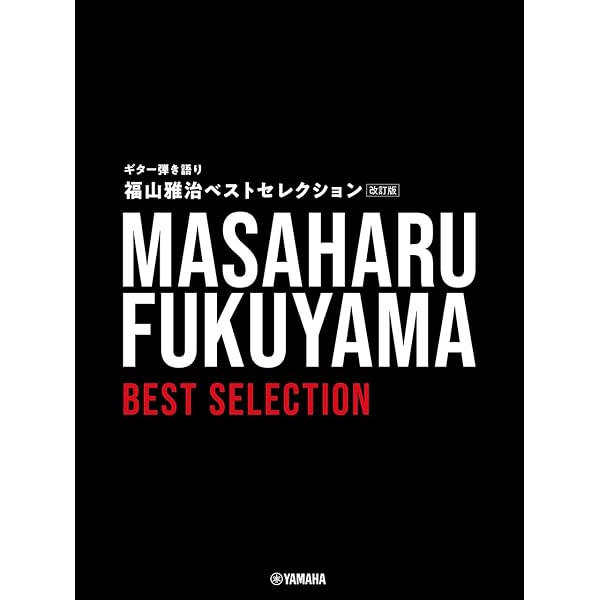 ギター弾き語り
福山雅治ベストセレクション 改訂版

MASAHARU
FUKUYAMA
BEST SELECTION

YAMAHA